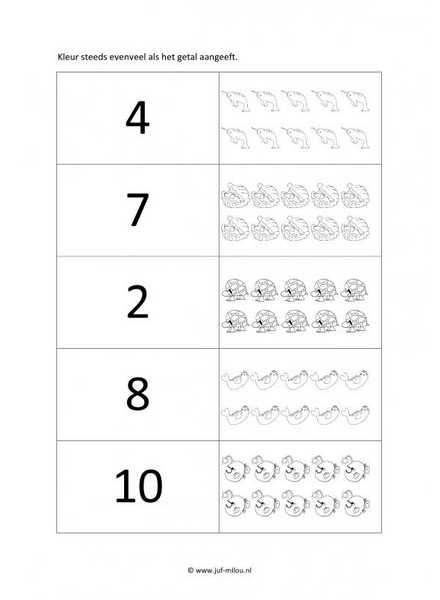 Kleur steeds evenveel als het getal aangeeft.

4

7

2

8

10

© www.juf-milou.nl